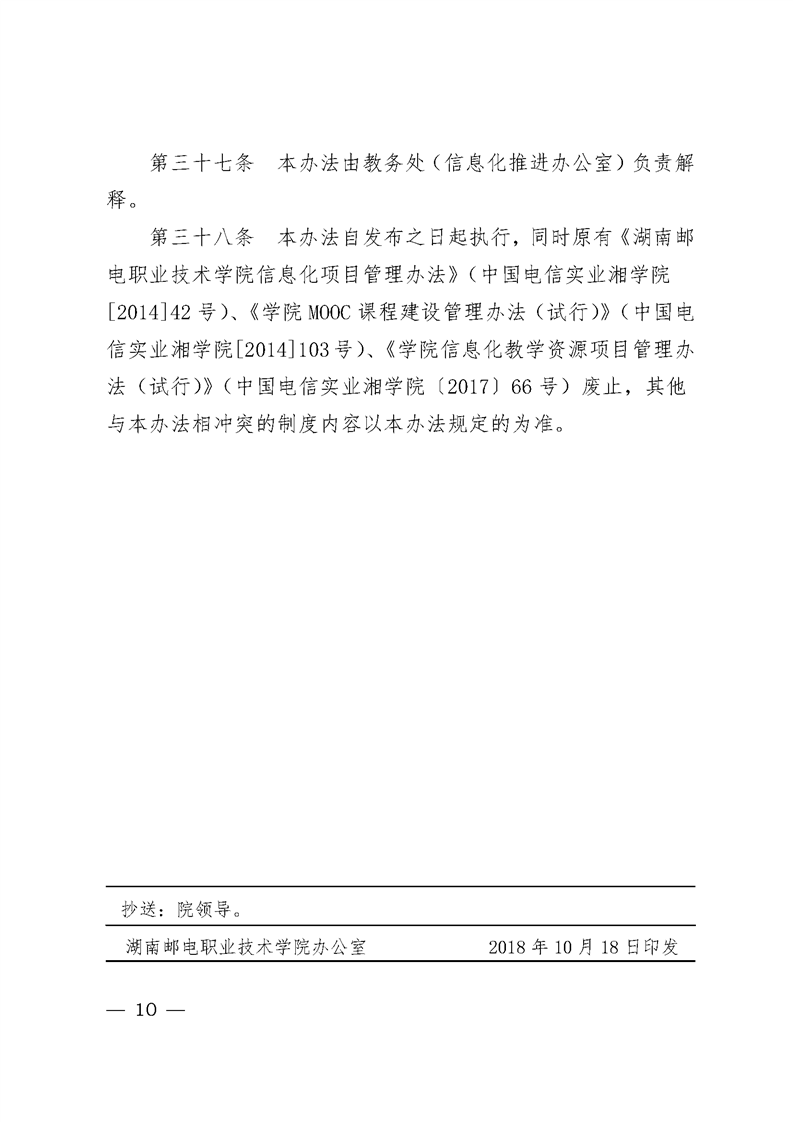 第三十七条　本办法由教务处（信息化推进办公室）负责解释。

第三十八条　本办法自发布之日起执行，同时原有《湖南邮电职业技术学院信息化项目管理办法》（中国电信实业湘学院[2014]42号）、《学院MOOC课程建设管理办法（试行）》（中国电信实业湘学院[2014]103号）、《学院信息化教学资源项目管理办法（试行）》（中国电信实业湘学院〔2017〕66号）废止，其他与本办法相冲突的制度内容以本办法规定的为准。

抄送：院领导。

湖南邮电职业技术学院办公室　　　　2018年10月18日印发

— 10 —